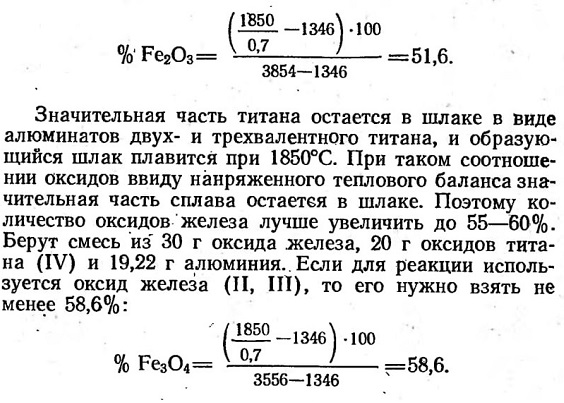 $\% \ Fe_2O_3 = \frac{\left(\frac{1850}{0,7} - 1346\right) \cdot 100}{3854 - 1346} = 51,6.$

Значительная часть титана остается в шлаке в виде алюминатов двух- и трехвалентного титана, и образующийся шлак плавится при 1850°С. При таком соотношении оксидов ввиду напряженного теплового баланса значительная часть сплава остается в шлаке. Поэтому количество оксидов железа лучше увеличить до 55—60%. Берут смесь из 30 г оксида железа, 20 г оксидов титана (IV) и 19,22 г алюминия. Если для реакции используется оксид железа (II, III), то его нужно взять не менее 58,6%:

$\% \ Fe_3O_4 = \frac{\left(\frac{1850}{0,7} - 1346\right) \cdot 100}{3556 - 1346} = 58,6.$